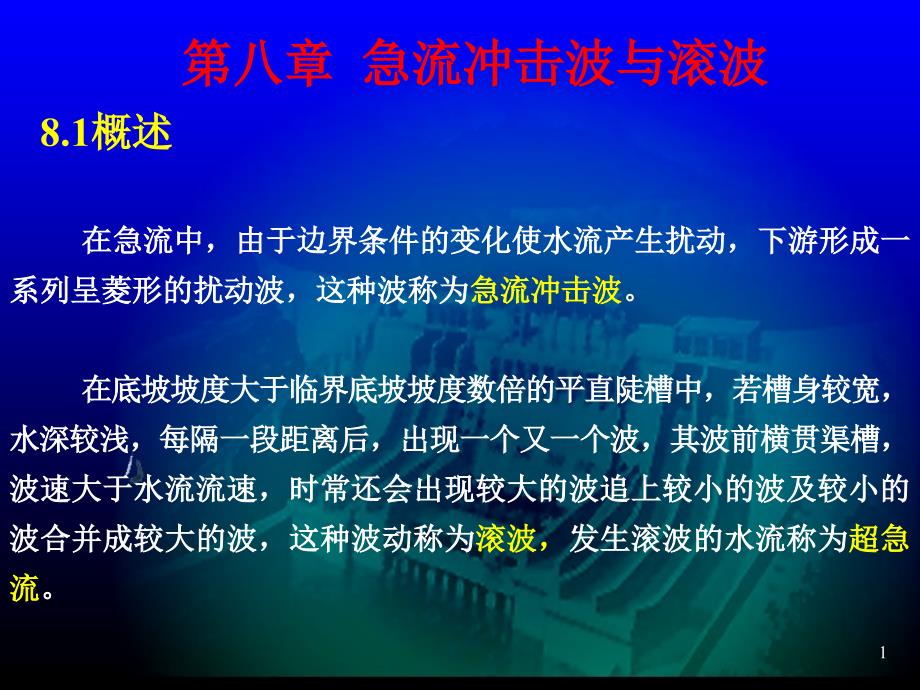 第八章 急流冲击波与滚波

8.1概述

在急流中，由于边界条件的变化使水流产生扰动，下游形成一系列呈菱形的扰动波，这种波称为急流冲击波。

在底坡坡度大于临界底坡坡度数倍的平直陡槽中，若槽身较宽，水深较浅，每隔一段距离后，出现一个又一个波，其波前横贯渠槽，波速大于水流流速，时常还会出现较大的波追上较小的波及较小的波合并成较大的波，这种波动称为滚波，发生滚波的水流称为超急流。

1